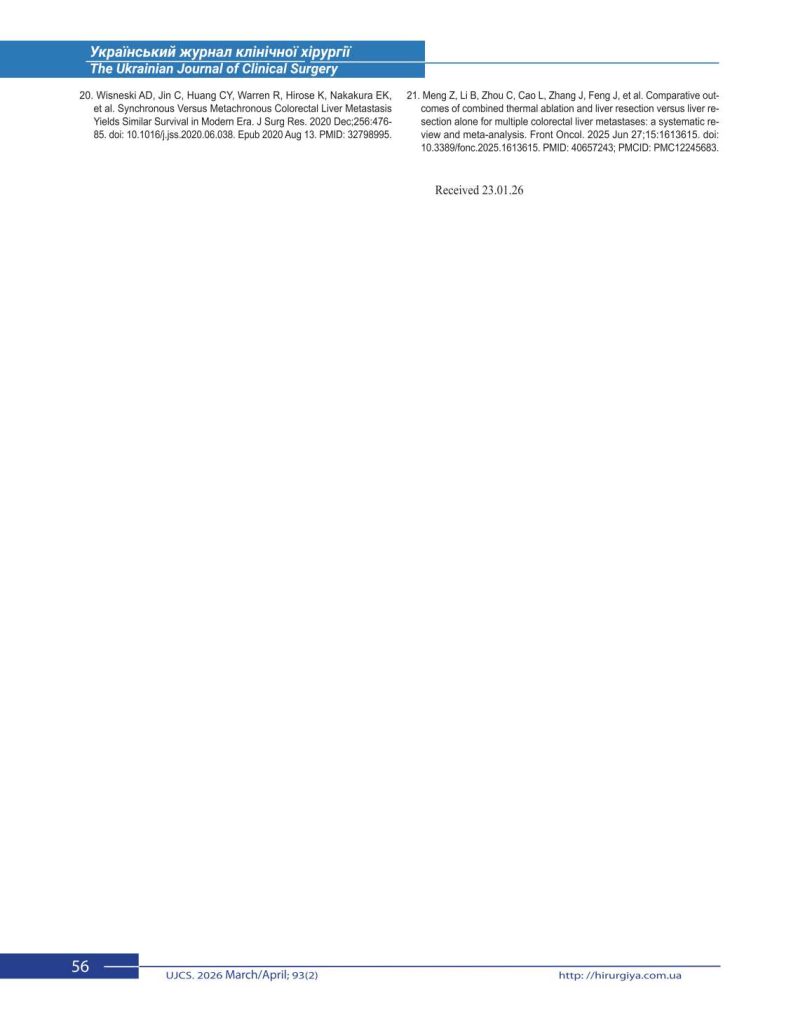 Український журнал клінічної хірургії
The Ukrainian Journal of Clinical Surgery

20. Wisneski AD, Jin C, Huang CY, Warren R, Hirose K, Nakakura EK, et al. Synchronous Versus Metachronous Colorectal Liver Metastasis Yields Similar Survival in Modern Era. J Surg Res. 2020 Dec;256:476-85. doi: 10.1016/j.jss.2020.06.038. Epub 2020 Aug 13. PMID: 32798995.

21. Meng Z, Li B, Zhou C, Cao L, Zhang J, Feng J, et al. Comparative outcomes of combined thermal ablation and liver resection versus liver resection alone for multiple colorectal liver metastases: a systematic review and meta-analysis. Front Oncol. 2025 Jun 27;15:1613615. doi: 10.3389/fonc.2025.1613615. PMID: 40657243; PMCID: PMC12245683.

Received 23.01.26

56

UJCS. 2026 March/April; 93(2)

http: //hirurgiya.com.ua